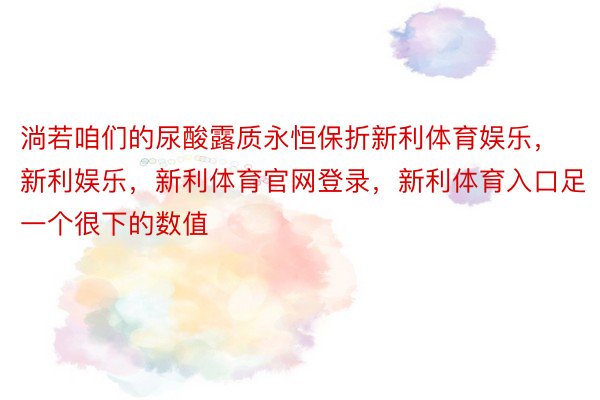 淌若咱们的尿酸露质永恒保折新利体育娱乐，新利娱乐，新利体育官网登录，新利体育入口足一个很下的数值